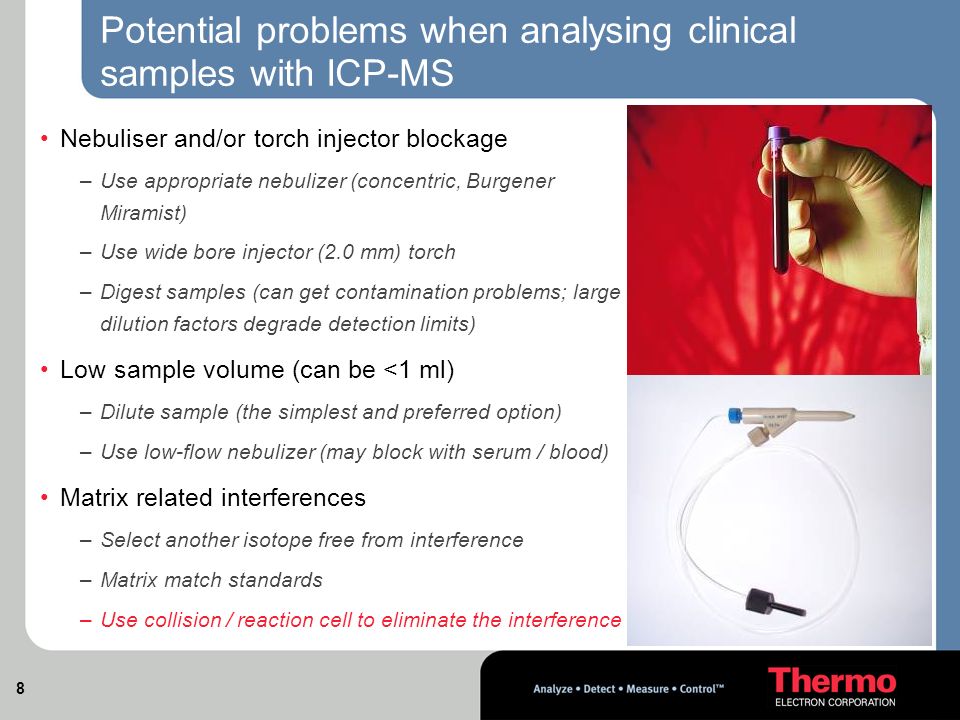 Potential problems when analysing clinical samples with ICP-MS

• Nebuliser and/or torch injector blockage
– Use appropriate nebulizer (concentric, Burgener Miramist)
– Use wide bore injector (2.0 mm) torch
– Digest samples (can get contamination problems; large dilution factors degrade detection limits)

• Low sample volume (can be <1 ml)
– Dilute sample (the simplest and preferred option)
– Use low-flow nebulizer (may block with serum / blood)

• Matrix related interferences
– Select another isotope free from interference
– Matrix match standards
– Use collision / reaction cell to eliminate the interference

8

Analyze • Detect • Measure • Control™

Thermo
ELECTRON CORPORATION